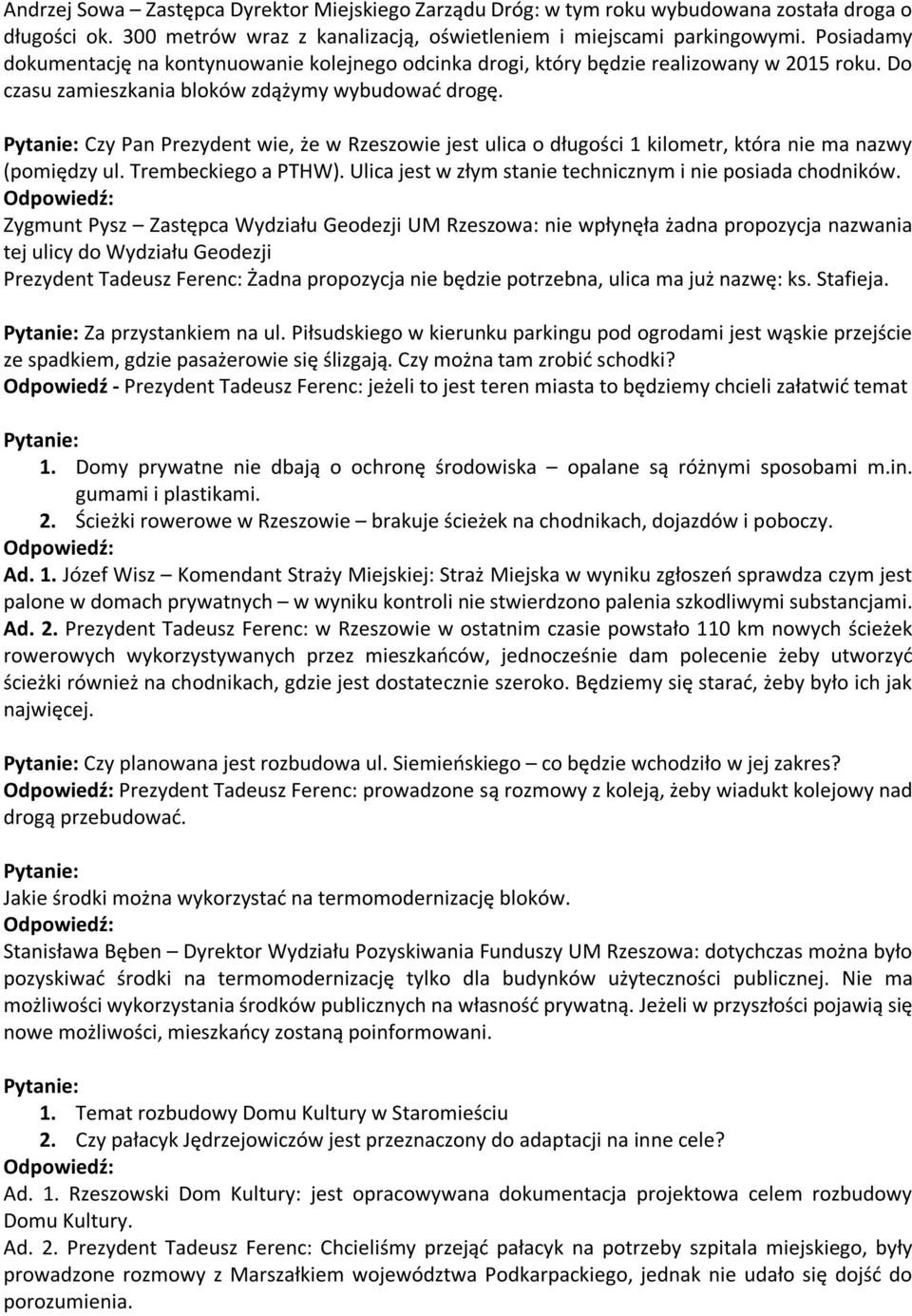 Andrzej Sowa – Zastępca Dyrektor Miejskiego Zarządu Dróg: w tym roku wybudowana została droga o długości ok. 300 metrów wraz z kanalizacją, oświetleniem i miejscami parkingowymi. Posiadamy dokumentację na kontynuowanie kolejnego odcinka drogi, który będzie realizowany w 2015 roku. Do czasu zamieszkania bloków zdążymy wybudować drogę.

Pytanie: Czy Pan Prezydent wie, że w Rzeszowie jest ulica o długości 1 kilometr, która nie ma nazwy (pomiędzy ul. Trembeckiego a PTHW). Ulica jest w złym stanie technicznym i nie posiada chodników.
Odpowiedź:
Zygmunt Pysz – Zastępca Wydziału Geodezji UM Rzeszowa: nie wpłynęła żadna propozycja nazwania tej ulicy do Wydziału Geodezji
Prezydent Tadeusz Ferenc: Żadna propozycja nie będzie potrzebna, ulica ma już nazwę: ks. Stafieja.

Pytanie: Za przystankiem na ul. Piłsudskiego w kierunku parkingu pod ogrodami jest wąskie przejście ze spadkiem, gdzie pasażerowie się ślizgają. Czy można tam zrobić schodki?
Odpowiedź - Prezydent Tadeusz Ferenc: jeżeli to jest teren miasta to będziemy chcieli załatwić temat

Pytanie:
1. Domy prywatne nie dbają o ochronę środowiska – opalane są różnymi sposobami m.in. gumami i plastikami.
2. Ścieżki rowerowe w Rzeszowie – brakuje ścieżek na chodnikach, dojazdów i poboczy.
Odpowiedź:
Ad. 1. Józef Wisz – Komendant Straży Miejskiej: Straż Miejska w wyniku zgłoszeń sprawdza czym jest palone w domach prywatnych – w wyniku kontroli nie stwierdzono palenia szkodliwymi substancjami.
Ad. 2. Prezydent Tadeusz Ferenc: w Rzeszowie w ostatnim czasie powstało 110 km nowych ścieżek rowerowych wykorzystywanych przez mieszkańców, jednocześnie dam polecenie żeby utworzyć ścieżki również na chodnikach, gdzie jest dostatecznie szeroko. Będziemy się starać, żeby było ich jak najwięcej.

Pytanie: Czy planowana jest rozbudowa ul. Siemieńskiego – co będzie wchodziło w jej zakres?
Odpowiedź: Prezydent Tadeusz Ferenc: prowadzone są rozmowy z koleją, żeby wiadukt kolejowy nad drogą przebudować.

Pytanie:
Jakie środki można wykorzystać na termomodernizację bloków.
Odpowiedź:
Stanisława Bęben – Dyrektor Wydziału Pozyskiwania Funduszy UM Rzeszowa: dotychczas można było pozyskiwać środki na termomodernizację tylko dla budynków użyteczności publicznej. Nie ma możliwości wykorzystania środków publicznych na własność prywatną. Jeżeli w przyszłości pojawią się nowe możliwości, mieszkańcy zostaną poinformowani.

Pytanie:
1. Temat rozbudowy Domu Kultury w Staromieściu
2. Czy pałacyk Jędrzejowiczów jest przeznaczony do adaptacji na inne cele?
Odpowiedź:
Ad. 1. Rzeszowski Dom Kultury: jest opracowywana dokumentacja projektowa celem rozbudowy Domu Kultury.
Ad. 2. Prezydent Tadeusz Ferenc: Chcieliśmy przejąć pałacyk na potrzeby szpitala miejskiego, były prowadzone rozmowy z Marszałkiem województwa Podkarpackiego, jednak nie udało się dojść do porozumienia.